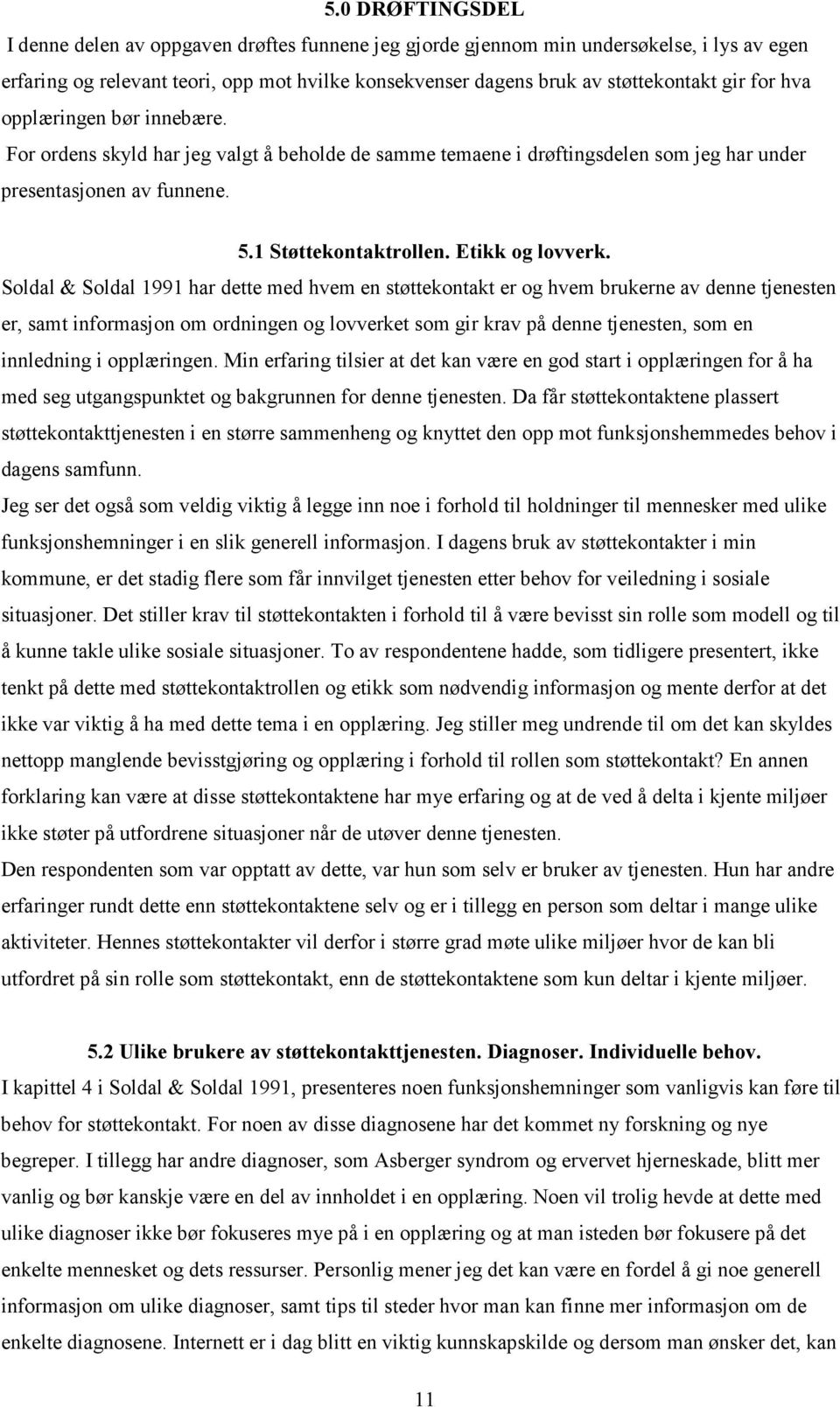 5.0 DRØFTINGSDEL

I denne delen av oppgaven drøftes funnene jeg gjorde gjennom min undersøkelse, i lys av egen erfaring og relevant teori, opp mot hvilke konsekvenser dagens bruk av støttekontakt gir for hva opplæringen bør innebære.

For ordens skyld har jeg valgt å beholde de samme temaene i drøftingsdelen som jeg har under presentasjonen av funnene.

5.1 Støttekontaktrollen. Etikk og lovverk.

Soldal & Soldal 1991 har dette med hvem en støttekontakt er og hvem brukerne av denne tjenesten er, samt informasjon om ordningen og lovverket som gir krav på denne tjenesten, som en innledning i opplæringen. Min erfaring tilsier at det kan være en god start i opplæringen for å ha med seg utgangspunktet og bakgrunnen for denne tjenesten. Da får støttekontaktene plassert støttekontakttjenesten i en større sammenheng og knyttet den opp mot funksjonshemmedes behov i dagens samfunn.

Jeg ser det også som veldig viktig å legge inn noe i forhold til holdninger til mennesker med ulike funksjonshemninger i en slik generell informasjon. I dagens bruk av støttekontakter i min kommune, er det stadig flere som får innvilget tjenesten etter behov for veiledning i sosiale situasjoner. Det stiller krav til støttekontakten i forhold til å være bevisst sin rolle som modell og til å kunne takle ulike sosiale situasjoner. To av respondentene hadde, som tidligere presentert, ikke tenkt på dette med støttekontaktrollen og etikk som nødvendig informasjon og mente derfor at det ikke var viktig å ha med dette tema i en opplæring. Jeg stiller meg undrende til om det kan skyldes nettopp manglende bevisstgjøring og opplæring i forhold til rollen som støttekontakt? En annen forklaring kan være at disse støttekontaktene har mye erfaring og at de ved å delta i kjente miljøer ikke støter på utfordrene situasjoner når de utøver denne tjenesten.

Den respondenten som var opptatt av dette, var hun som selv er bruker av tjenesten. Hun har andre erfaringer rundt dette enn støttekontaktene selv og er i tillegg en person som deltar i mange ulike aktiviteter. Hennes støttekontakter vil derfor i større grad møte ulike miljøer hvor de kan bli utfordret på sin rolle som støttekontakt, enn de støttekontaktene som kun deltar i kjente miljøer.

5.2 Ulike brukere av støttekontakttjenesten. Diagnoser. Individuelle behov.

I kapittel 4 i Soldal & Soldal 1991, presenteres noen funksjonshemninger som vanligvis kan føre til behov for støttekontakt. For noen av disse diagnosene har det kommet ny forskning og nye begreper. I tillegg har andre diagnoser, som Asberger syndrom og ervervet hjerneskade, blitt mer vanlig og bør kanskje være en del av innholdet i en opplæring. Noen vil trolig hevde at dette med ulike diagnoser ikke bør fokuseres mye på i en opplæring og at man isteden bør fokusere på det enkelte mennesket og dets ressurser. Personlig mener jeg det kan være en fordel å gi noe generell informasjon om ulike diagnoser, samt tips til steder hvor man kan finne mer informasjon om de enkelte diagnosene. Internett er i dag blitt en viktig kunnskapskilde og dersom man ønsker det, kan

11